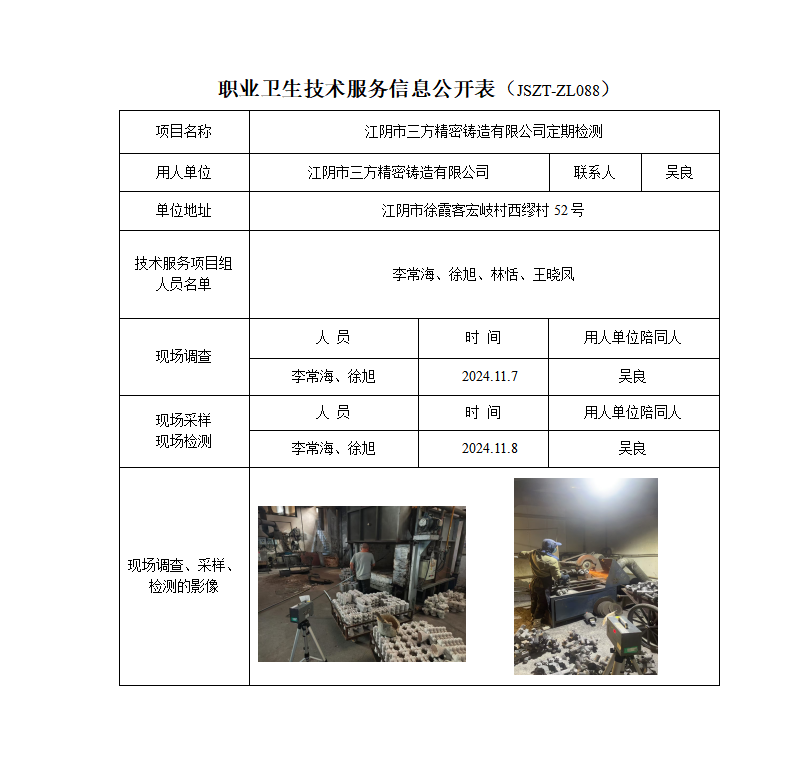 职业卫生技术服务信息公开表（JSZT-ZL088）

| 项目名称 | 江阴市三方精密铸造有限公司定期检测 | | |
|---|---|---|---|
| 用人单位 | 江阴市三方精密铸造有限公司 | 联系人 | 吴良 |
| 单位地址 | 江阴市徐霞客宏岐村西缪村 52 号 | | |
| 技术服务项目组人员名单 | 李常海、徐旭、林恬、王晓凤 | | |
| 现场调查 | 人 员 | 时 间 | 用人单位陪同人 |
| | 李常海、徐旭 | 2024.11.7 | 吴良 |
| 现场采样 现场检测 | 人 员 | 时 间 | 用人单位陪同人 |
| | 李常海、徐旭 | 2024.11.8 | 吴良 |
| 现场调查、采样、检测的影像 | | | |